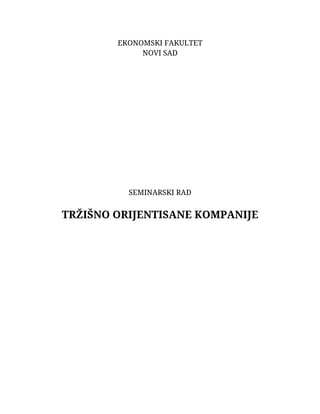 EKONOMSKI FAKULTET
NOVI SAD

SEMINARSKI RAD

TRŽIŠNO ORIJENTISANE KOMPANIJE